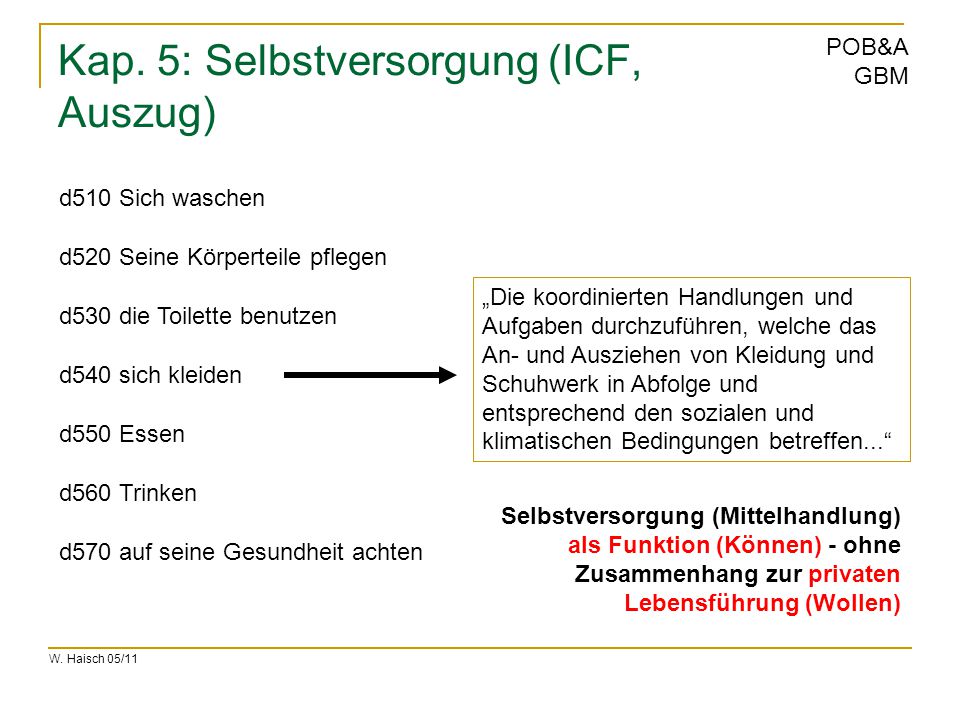 Kap. 5: Selbstversorgung (ICF, Auszug)

POB&A
GBM

d510 Sich waschen

d520 Seine Körperteile pflegen

d530 die Toilette benutzen

d540 sich kleiden

d550 Essen

d560 Trinken

d570 auf seine Gesundheit achten

„Die koordinierten Handlungen und Aufgaben durchzuführen, welche das An- und Ausziehen von Kleidung und Schuhwerk in Abfolge und entsprechend den sozialen und klimatischen Bedingungen betreffen...“

Selbstversorgung (Mittelhandlung) als Funktion (Können) - ohne Zusammenhang zur privaten Lebensführung (Wollen)

W. Haisch 05/11